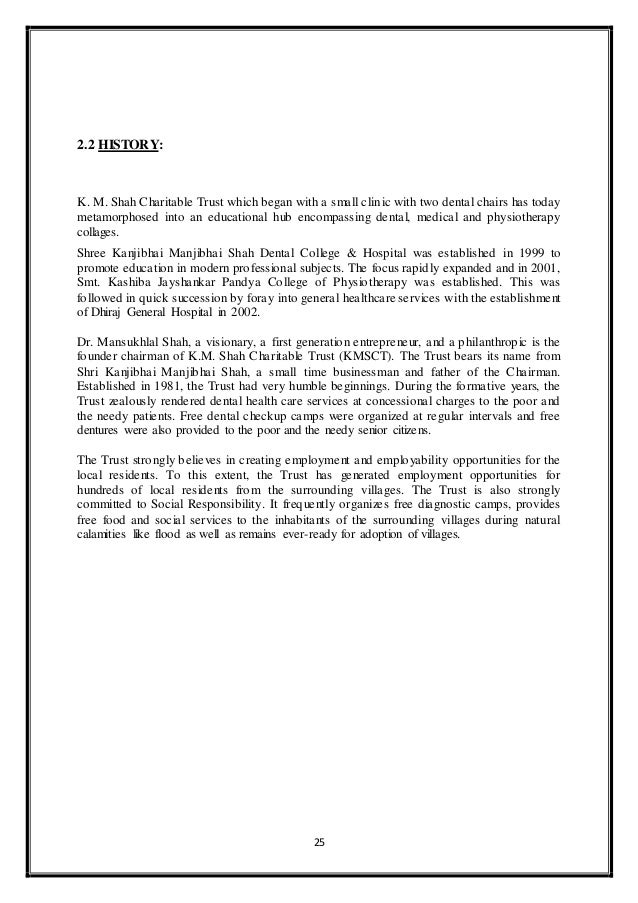 2.2 HISTORY:

K. M. Shah Charitable Trust which began with a small clinic with two dental chairs has today metamorphosed into an educational hub encompassing dental, medical and physiotherapy collages.

Shree Kanjibhai Manjibhai Shah Dental College & Hospital was established in 1999 to promote education in modern professional subjects. The focus rapidly expanded and in 2001, Smt. Kashiba Jayshankar Pandya College of Physiotherapy was established. This was followed in quick succession by foray into general healthcare services with the establishment of Dhiraj General Hospital in 2002.

Dr. Mansukhlal Shah, a visionary, a first generation entrepreneur, and a philanthropic is the founder chairman of K.M. Shah Charitable Trust (KMSCT). The Trust bears its name from Shri Kanjibhai Manjibhai Shah, a small time businessman and father of the Chairman. Established in 1981, the Trust had very humble beginnings. During the formative years, the Trust zealously rendered dental health care services at concessional charges to the poor and the needy patients. Free dental checkup camps were organized at regular intervals and free dentures were also provided to the poor and the needy senior citizens.

The Trust strongly believes in creating employment and employability opportunities for the local residents. To this extent, the Trust has generated employment opportunities for hundreds of local residents from the surrounding villages. The Trust is also strongly committed to Social Responsibility. It frequently organizes free diagnostic camps, provides free food and social services to the inhabitants of the surrounding villages during natural calamities like flood as well as remains ever-ready for adoption of villages.

25